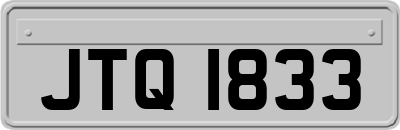 JTQ 1833